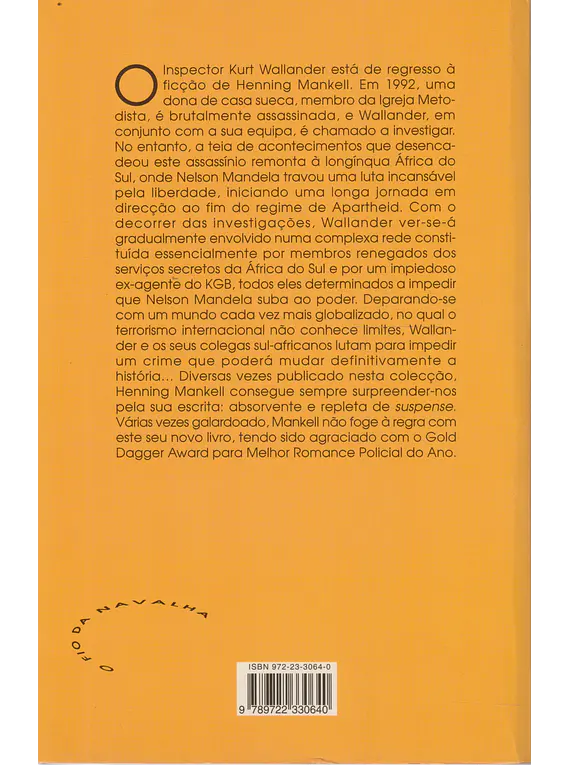 O Inspector Kurt Wallander está de regresso à ficção de Henning Mankell. Em 1992, uma dona de casa sueca, membro da Igreja Metodista, é brutalmente assassinada, e Wallander, em conjunto com a sua equipa, é chamado a investigar. No entanto, a teia de acontecimentos que desencadeou este assassínio remonta à longínqua África do Sul, onde Nelson Mandela travou uma luta incansável pela liberdade, iniciando uma longa jornada em direcção ao fim do regime de Apartheid. Com o decorrer das investigações, Wallander ver-se-á gradualmente envolvido numa complexa rede constituída essencialmente por membros renegados dos serviços secretos da África do Sul e por um impiedoso ex-agente do KGB, todos eles determinados a impedir que Nelson Mandela suba ao poder. Deparando-se com um mundo cada vez mais globalizado, no qual o terrorismo internacional não conhece limites, Wallander e os seus colegas sul-africanos lutam para impedir um crime que poderá mudar definitivamente a história... Diversas vezes publicado nesta colecção, Henning Mankell consegue sempre surpreender-nos pela sua escrita: absorvente e repleta de suspense. Várias vezes galardoado, Mankell não foge à regra com este seu novo livro, tendo sido agraciado com o Gold Dagger Award para Melhor Romance Policial do Ano.

O FIO DA NAVALHA

ISBN 972-23-3064-0

9 789722 330640